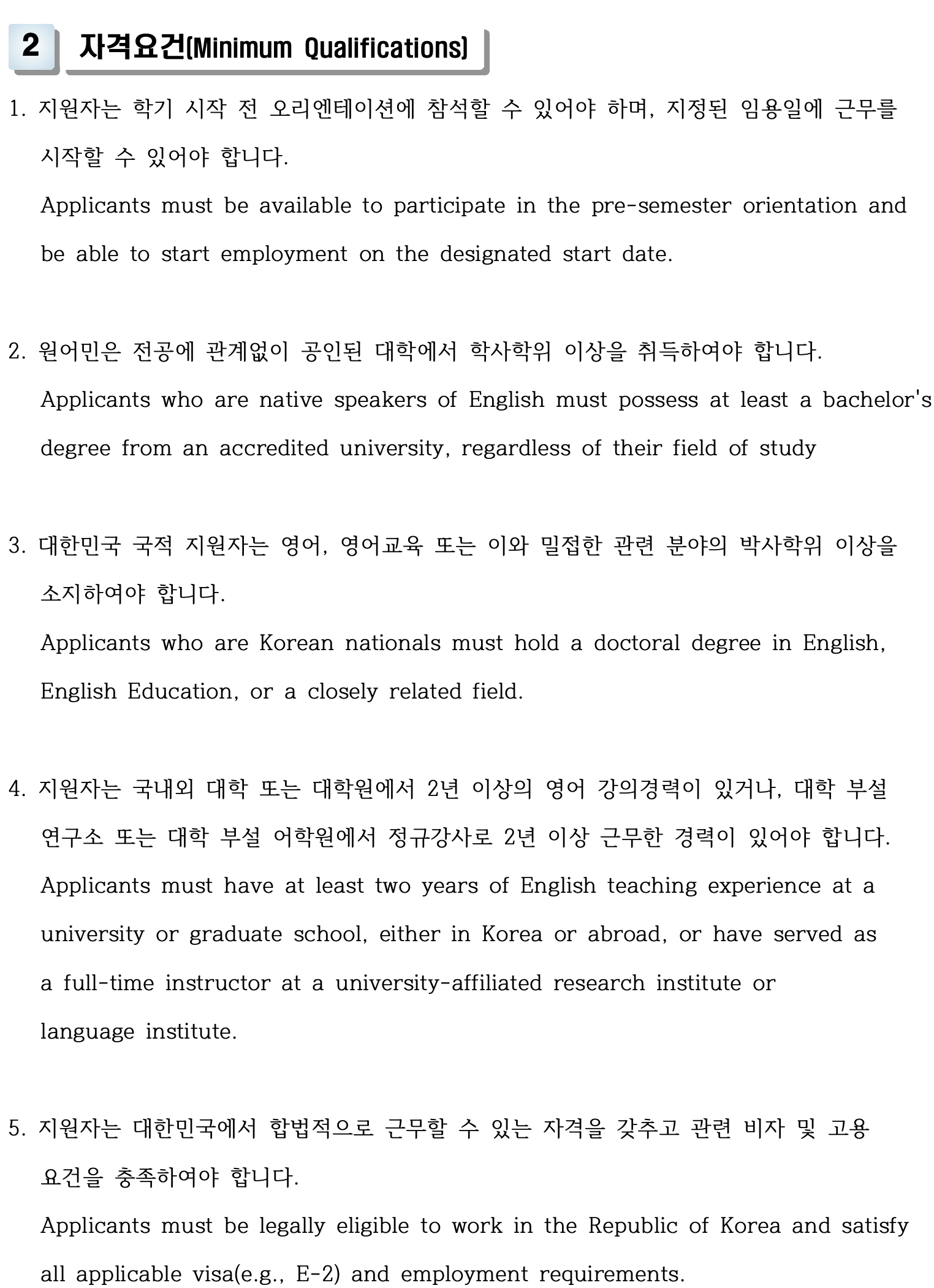 2 자격요건(Minimum Qualifications)

1. 지원자는 학기 시작 전 오리엔테이션에 참석할 수 있어야 하며, 지정된 임용일에 근무를 시작할 수 있어야 합니다.

Applicants must be available to participate in the pre-semester orientation and be able to start employment on the designated start date.

2. 원어민은 전공에 관계없이 공인된 대학에서 학사학위 이상을 취득하여야 합니다.

Applicants who are native speakers of English must possess at least a bachelor's degree from an accredited university, regardless of their field of study

3. 대한민국 국적 지원자는 영어, 영어교육 또는 이와 밀접한 관련 분야의 박사학위 이상을 소지하여야 합니다.

Applicants who are Korean nationals must hold a doctoral degree in English, English Education, or a closely related field.

4. 지원자는 국내외 대학 또는 대학원에서 2년 이상의 영어 강의경력이 있거나, 대학 부설 연구소 또는 대학 부설 어학원에서 정규강사로 2년 이상 근무한 경력이 있어야 합니다.

Applicants must have at least two years of English teaching experience at a university or graduate school, either in Korea or abroad, or have served as a full-time instructor at a university-affiliated research institute or language institute.

5. 지원자는 대한민국에서 합법적으로 근무할 수 있는 자격을 갖추고 관련 비자 및 고용 요건을 충족하여야 합니다.

Applicants must be legally eligible to work in the Republic of Korea and satisfy all applicable visa(e.g., E-2) and employment requirements.